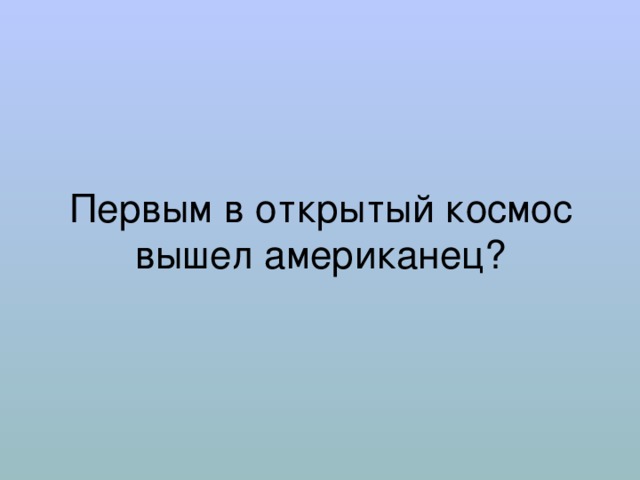 Первым в открытый космос вышел американец?